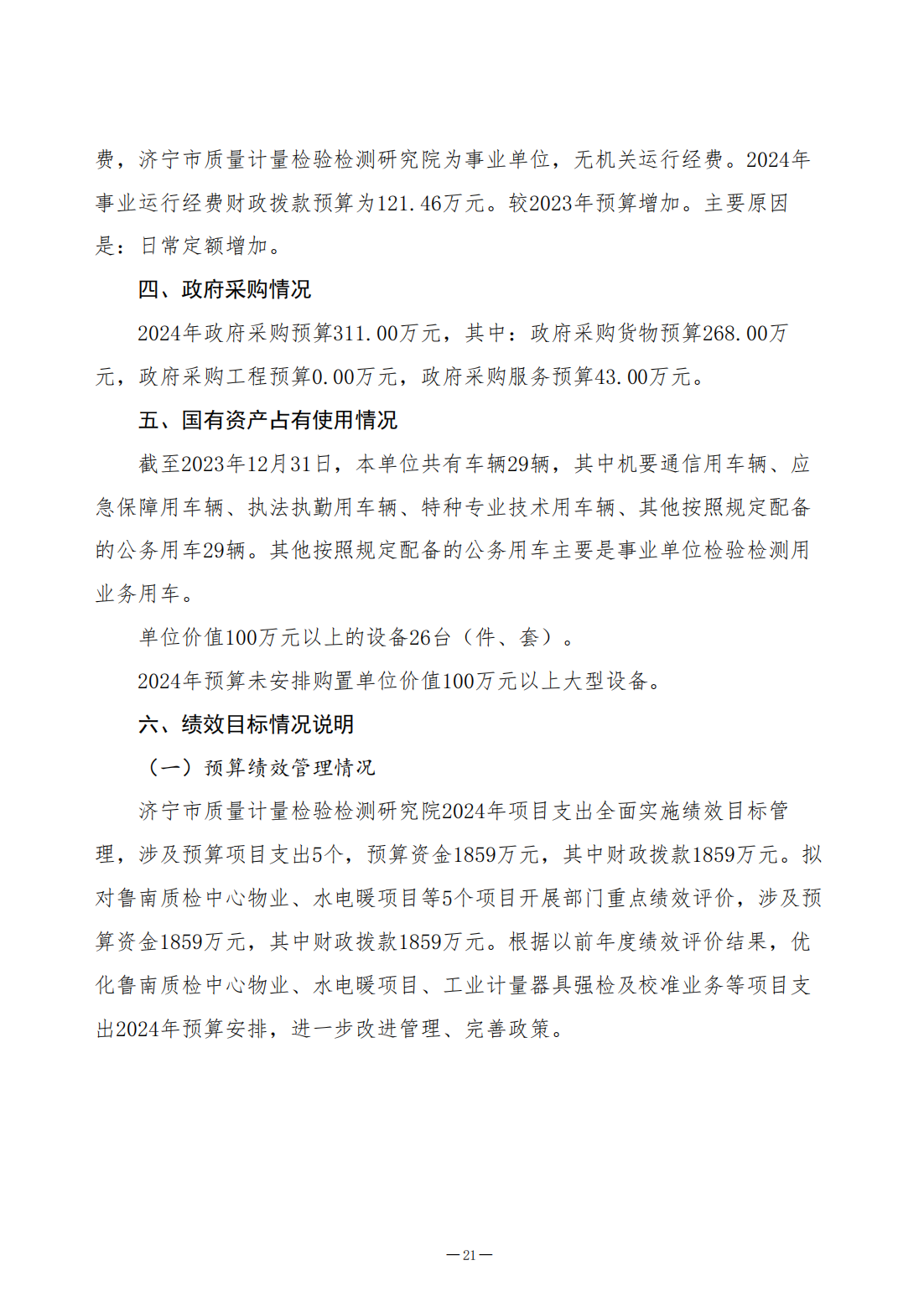 费，济宁市质量计量检验检测研究院为事业单位，无机关运行经费。2024年事业运行经费财政拨款预算为121.46万元。较2023年预算增加。主要原因是：日常定额增加。

四、政府采购情况

2024年政府采购预算311.00万元，其中：政府采购货物预算268.00万元，政府采购工程预算0.00万元，政府采购服务预算43.00万元。

五、国有资产占有使用情况

截至2023年12月31日，本单位共有车辆29辆，其中机要通信用车辆、应急保障用车辆、执法执勤用车辆、特种专业技术用车辆、其他按照规定配备的公务用车29辆。其他按照规定配备的公务用车主要是事业单位检验检测用业务用车。

单位价值100万元以上的设备26台（件、套）。

2024年预算未安排购置单位价值100万元以上大型设备。

六、绩效目标情况说明

（一）预算绩效管理情况

济宁市质量计量检验检测研究院2024年项目支出全面实施绩效目标管理，涉及预算项目支出5个，预算资金1859万元，其中财政拨款1859万元。拟对鲁南质检中心物业、水电暖项目等5个项目开展部门重点绩效评价，涉及预算资金1859万元，其中财政拨款1859万元。根据以前年度绩效评价结果，优化鲁南质检中心物业、水电暖项目、工业计量器具强检及校准业务等项目支出2024年预算安排，进一步改进管理、完善政策。

—21—